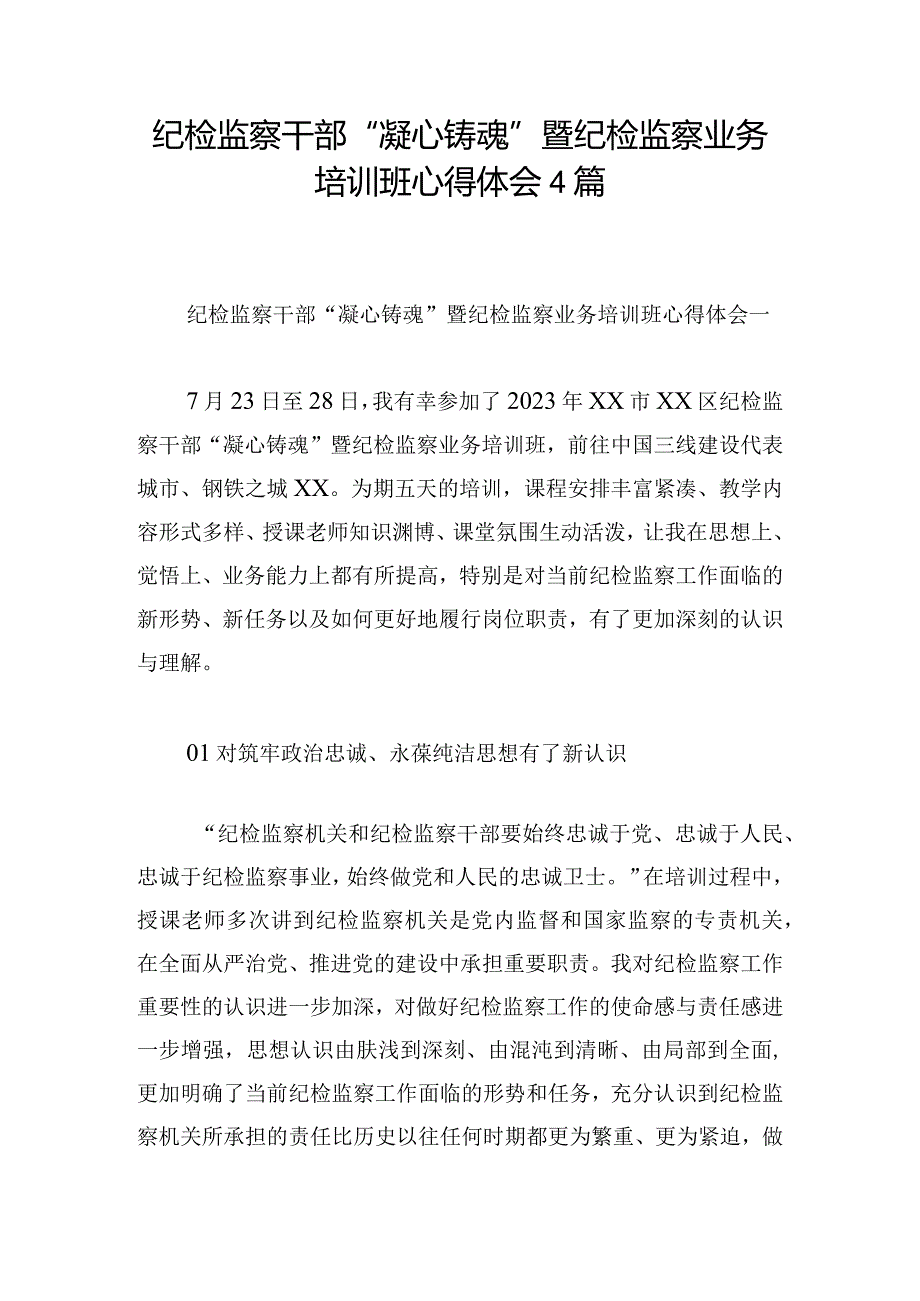 纪检监察干部“凝心铸魂”暨纪检监察业务培训班心得体会4篇

纪检监察干部“凝心铸魂”暨纪检监察业务培训班心得体会一

7月23日至28日，我有幸参加了2023年XX市XX区纪检监察干部“凝心铸魂”暨纪检监察业务培训班，前往中国三线建设代表城市、钢铁之城XX。为期五天的培训，课程安排丰富紧凑、教学内容形式多样、授课老师知识渊博、课堂氛围生动活泼，让我在思想上、觉悟上、业务能力上都有所提高，特别是对当前纪检监察工作面临的新形势、新任务以及如何更好地履行岗位职责，有了更加深刻的认识与理解。

01对筑牢政治忠诚、永葆纯洁思想有了新认识

“纪检监察机关和纪检监察干部要始终忠诚于党、忠诚于人民、忠诚于纪检监察事业，始终做党和人民的忠诚卫士。”在培训过程中，授课老师多次讲到纪检监察机关是党内监督和国家监察的专责机关，在全面从严治党、推进党的建设中承担重要职责。我对纪检监察工作重要性的认识进一步加深，对做好纪检监察工作的使命感与责任感进一步增强，思想认识由肤浅到深刻、由混沌到清晰、由局部到全面，更加明确了当前纪检监察工作面临的形势和任务，充分认识到纪检监察机关所承担的责任比历史以往任何时期都更为繁重、更为紧迫，做